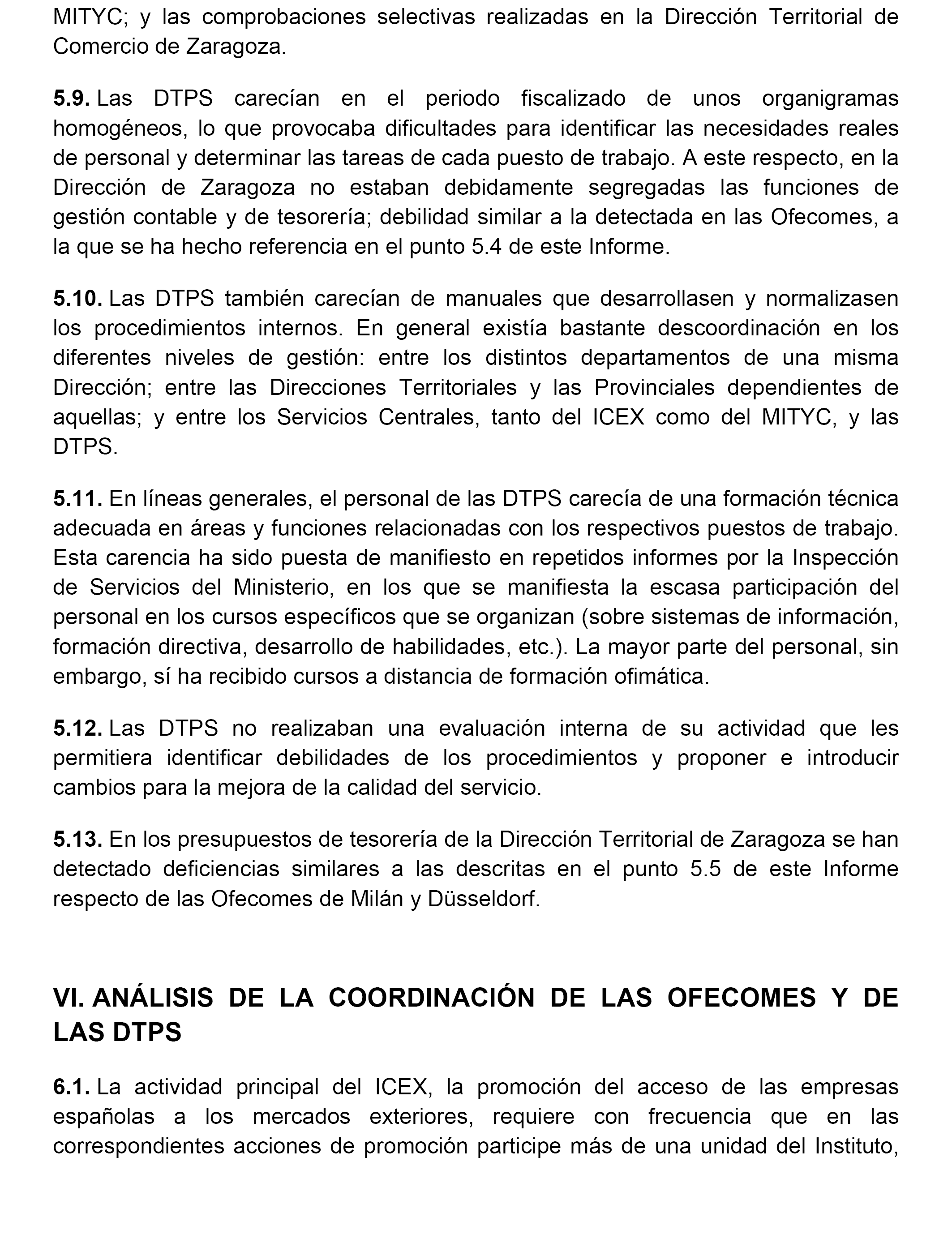 MITYC; y las comprobaciones selectivas realizadas en la Dirección Territorial de Comercio de Zaragoza.

5.9. Las DTPS carecían en el periodo fiscalizado de unos organigramas homogéneos, lo que provocaba dificultades para identificar las necesidades reales de personal y determinar las tareas de cada puesto de trabajo. A este respecto, en la Dirección de Zaragoza no estaban debidamente segregadas las funciones de gestión contable y de tesorería; debilidad similar a la detectada en las Ofecomes, a la que se ha hecho referencia en el punto 5.4 de este Informe.

5.10. Las DTPS también carecían de manuales que desarrollasen y normalizasen los procedimientos internos. En general existía bastante descoordinación en los diferentes niveles de gestión: entre los distintos departamentos de una misma Dirección; entre las Direcciones Territoriales y las Provinciales dependientes de aquellas; y entre los Servicios Centrales, tanto del ICEX como del MITYC, y las DTPS.

5.11. En líneas generales, el personal de las DTPS carecía de una formación técnica adecuada en áreas y funciones relacionadas con los respectivos puestos de trabajo. Esta carencia ha sido puesta de manifiesto en repetidos informes por la Inspección de Servicios del Ministerio, en los que se manifiesta la escasa participación del personal en los cursos específicos que se organizan (sobre sistemas de información, formación directiva, desarrollo de habilidades, etc.). La mayor parte del personal, sin embargo, sí ha recibido cursos a distancia de formación ofimática.

5.12. Las DTPS no realizaban una evaluación interna de su actividad que les permitiera identificar debilidades de los procedimientos y proponer e introducir cambios para la mejora de la calidad del servicio.

5.13. En los presupuestos de tesorería de la Dirección Territorial de Zaragoza se han detectado deficiencias similares a las descritas en el punto 5.5 de este Informe respecto de las Ofecomes de Milán y Düsseldorf.

VI. ANÁLISIS DE LA COORDINACIÓN DE LAS OFECOMES Y DE LAS DTPS

6.1. La actividad principal del ICEX, la promoción del acceso de las empresas españolas a los mercados exteriores, requiere con frecuencia que en las correspondientes acciones de promoción participe más de una unidad del Instituto,